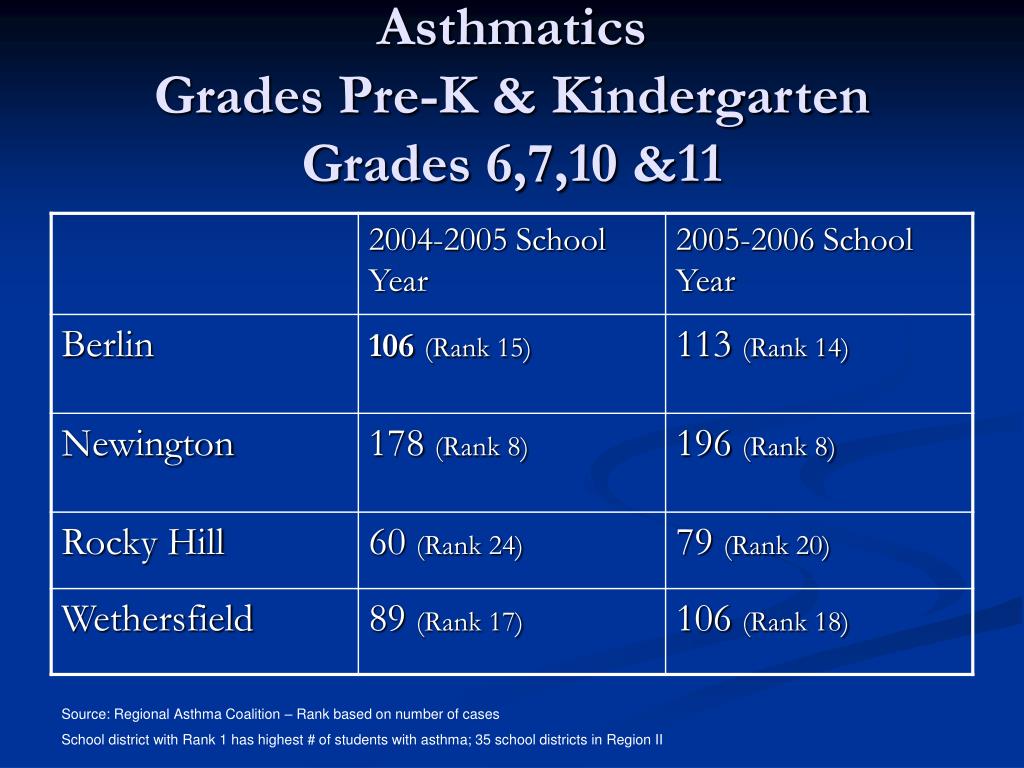 Asthmatics
Grades Pre-K & Kindergarten
Grades 6,7,10 &11

| | 2004-2005 School Year | 2005-2006 School Year |
|---|---|---|
| Berlin | 106 (Rank 15) | 113 (Rank 14) |
| Newington | 178 (Rank 8) | 196 (Rank 8) |
| Rocky Hill | 60 (Rank 24) | 79 (Rank 20) |
| Wethersfield | 89 (Rank 17) | 106 (Rank 18) |

Source: Regional Asthma Coalition – Rank based on number of cases

School district with Rank 1 has highest # of students with asthma; 35 school districts in Region II